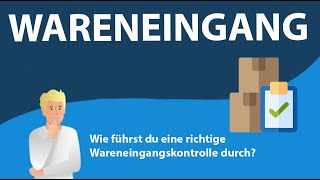 WARENEINGANG

Wie führst du eine richtige Wareneingangskontrolle durch?